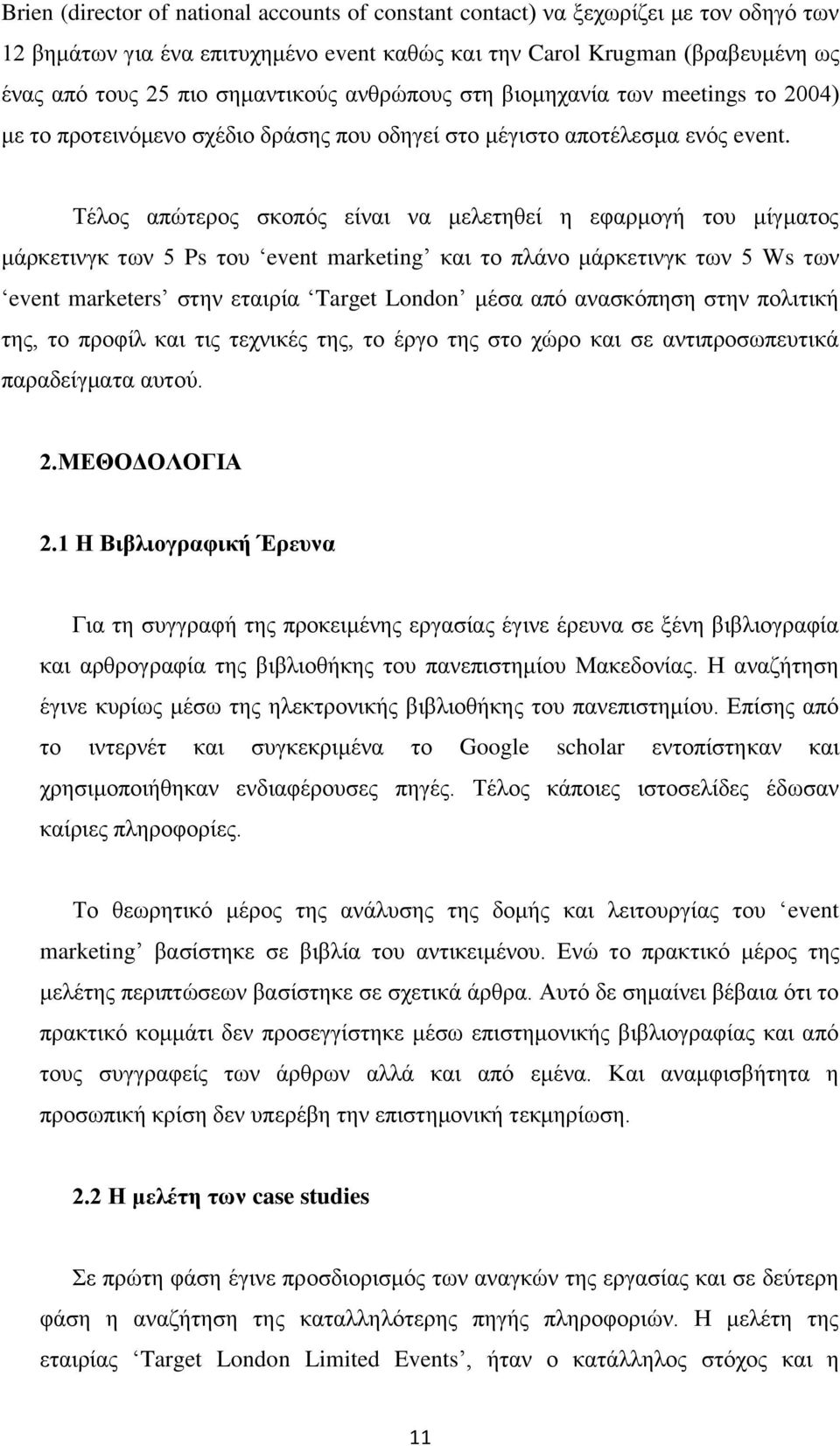 Brien (director of national accounts of constant contact) να ξεχωρίζει με τον οδηγό των 12 βημάτων για ένα επιτυχημένο event καθώς και την Carol Krugman (βραβευμένη ως ένας από τους 25 πιο σημαντικούς ανθρώπους στη βιομηχανία των meetings το 2004) με το προτεινόμενο σχέδιο δράσης που οδηγεί στο μέγιστο αποτέλεσμα ενός event.

Τέλος απώτερος σκοπός είναι να μελετηθεί η εφαρμογή του μίγματος μάρκετινγκ των 5 Ps του ‘event marketing’ και το πλάνο μάρκετινγκ των 5 Ws των ‘event marketers’ στην εταιρία ‘Target London’ μέσα από ανασκόπηση στην πολιτική της, το προφίλ και τις τεχνικές της, το έργο της στο χώρο και σε αντιπροσωπευτικά παραδείγματα αυτού.

2.ΜΕΘΟΔΟΛΟΓΙΑ

2.1 Η Βιβλιογραφική Έρευνα

Για τη συγγραφή της προκειμένης εργασίας έγινε έρευνα σε ξένη βιβλιογραφία και αρθρογραφία της βιβλιοθήκης του πανεπιστημίου Μακεδονίας. Η αναζήτηση έγινε κυρίως μέσω της ηλεκτρονικής βιβλιοθήκης του πανεπιστημίου. Επίσης από το ιντερνέτ και συγκεκριμένα το Google scholar εντοπίστηκαν και χρησιμοποιήθηκαν ενδιαφέρουσες πηγές. Τέλος κάποιες ιστοσελίδες έδωσαν καίριες πληροφορίες.

Το θεωρητικό μέρος της ανάλυσης της δομής και λειτουργίας του ‘event marketing’ βασίστηκε σε βιβλία του αντικειμένου. Ενώ το πρακτικό μέρος της μελέτης περιπτώσεων βασίστηκε σε σχετικά άρθρα. Αυτό δε σημαίνει βέβαια ότι το πρακτικό κομμάτι δεν προσεγγίστηκε μέσω επιστημονικής βιβλιογραφίας και από τους συγγραφείς των άρθρων αλλά και από εμένα. Και αναμφισβήτητα η προσωπική κρίση δεν υπερέβη την επιστημονική τεκμηρίωση.

2.2 Η μελέτη των case studies

Σε πρώτη φάση έγινε προσδιορισμός των αναγκών της εργασίας και σε δεύτερη φάση η αναζήτηση της καταλληλότερης πηγής πληροφοριών. Η μελέτη της εταιρίας ‘Target London Limited Events’, ήταν ο κατάλληλος στόχος και η

11